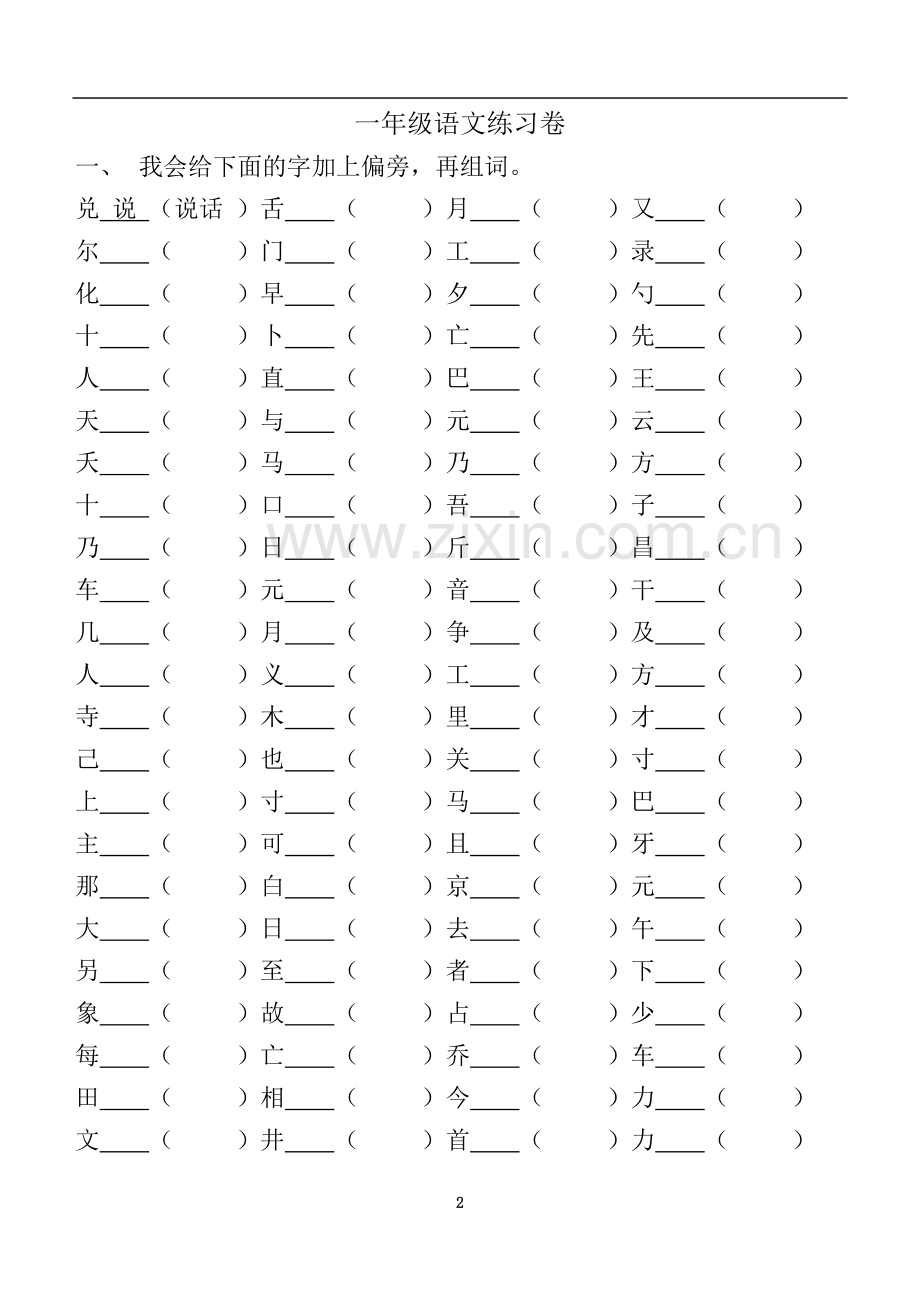 一年级语文练习卷

一、 我会给下面的字加上偏旁，再组词。

兑 说 （说话 ）舌____（ ）月____（ ）又____（ ）

尔____（ ）门____（ ）工____（ ）录____（ ）

化____（ ）早____（ ）夕____（ ）勺____（ ）

十____（ ）卜____（ ）亡____（ ）先____（ ）

人____（ ）直____（ ）巴____（ ）王____（ ）

天____（ ）与____（ ）元____（ ）云____（ ）

夭____（ ）马____（ ）乃____（ ）方____（ ）

十____（ ）口____（ ）吾____（ ）子____（ ）

乃____（ ）日____（ ）斤____（ ）昌____（ ）

车____（ ）元____（ ）音____（ ）干____（ ）

几____（ ）月____（ ）争____（ ）及____（ ）

人____（ ）义____（ ）工____（ ）方____（ ）

寺____（ ）木____（ ）里____（ ）才____（ ）

己____（ ）也____（ ）关____（ ）寸____（ ）

上____（ ）寸____（ ）马____（ ）巴____（ ）

主____（ ）可____（ ）且____（ ）牙____（ ）

那____（ ）白____（ ）京____（ ）元____（ ）

大____（ ）日____（ ）去____（ ）午____（ ）

另____（ ）至____（ ）者____（ ）下____（ ）

象____（ ）故____（ ）占____（ ）少____（ ）

每____（ ）亡____（ ）乔____（ ）车____（ ）

田____（ ）相____（ ）今____（ ）力____（ ）

文____（ ）井____（ ）首____（ ）力____（ ）

www.zixin.com.cn

2